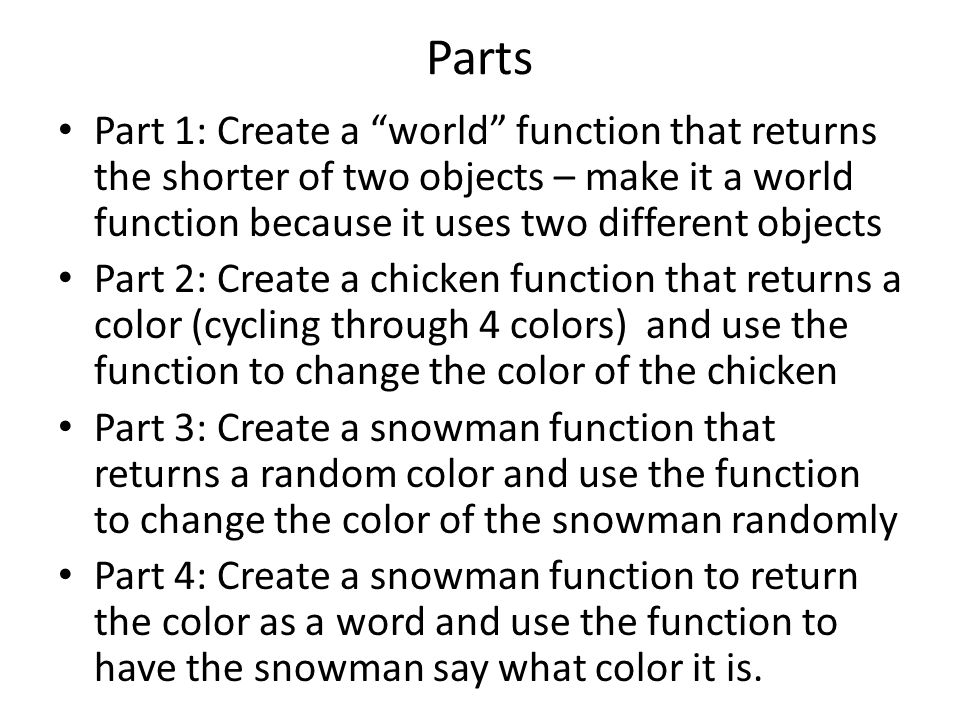 Parts

• Part 1: Create a “world” function that returns the shorter of two objects – make it a world function because it uses two different objects
• Part 2: Create a chicken function that returns a color (cycling through 4 colors) and use the function to change the color of the chicken
• Part 3: Create a snowman function that returns a random color and use the function to change the color of the snowman randomly
• Part 4: Create a snowman function to return the color as a word and use the function to have the snowman say what color it is.